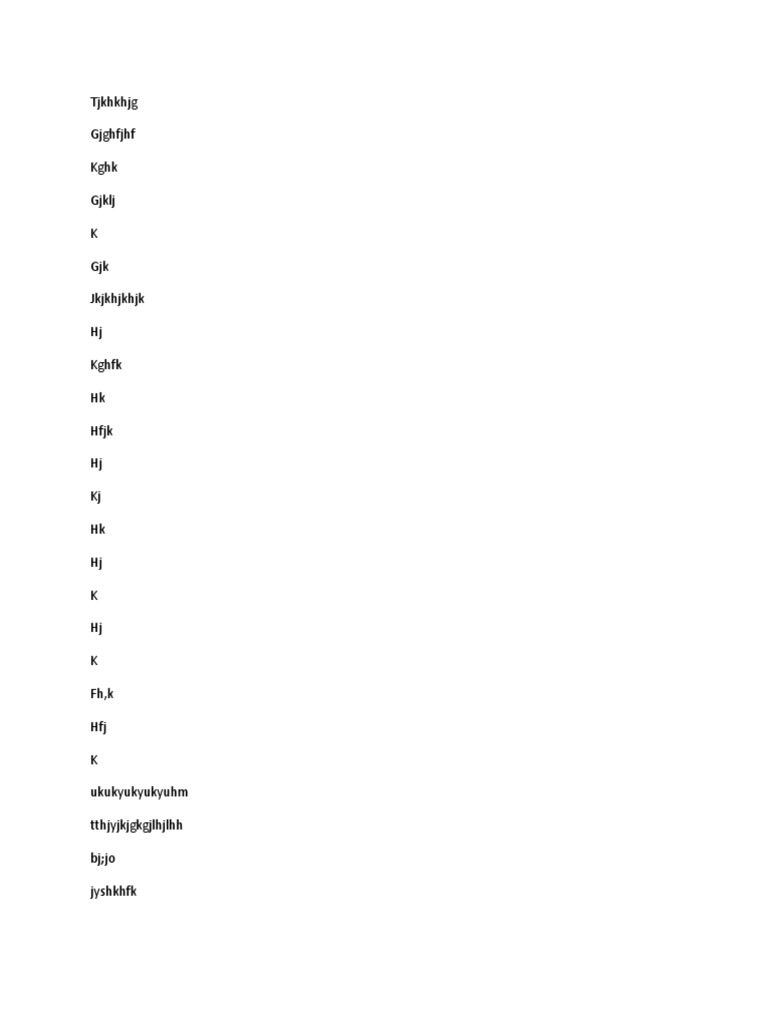 Tjkhkhjg

Gjghfjhf

Kghk

Gjklj

K

Gjk

Jkjkhjkhjk

Hj

Kghfk

Hk

Hfjk

Hj

Kj

Hk

Hj

K

Hj

K

Fh,k

Hfj

K

ukukyukyukyuhm

tthjyjkjgkgjlhjlhh

bj;jo

jyshkhfk